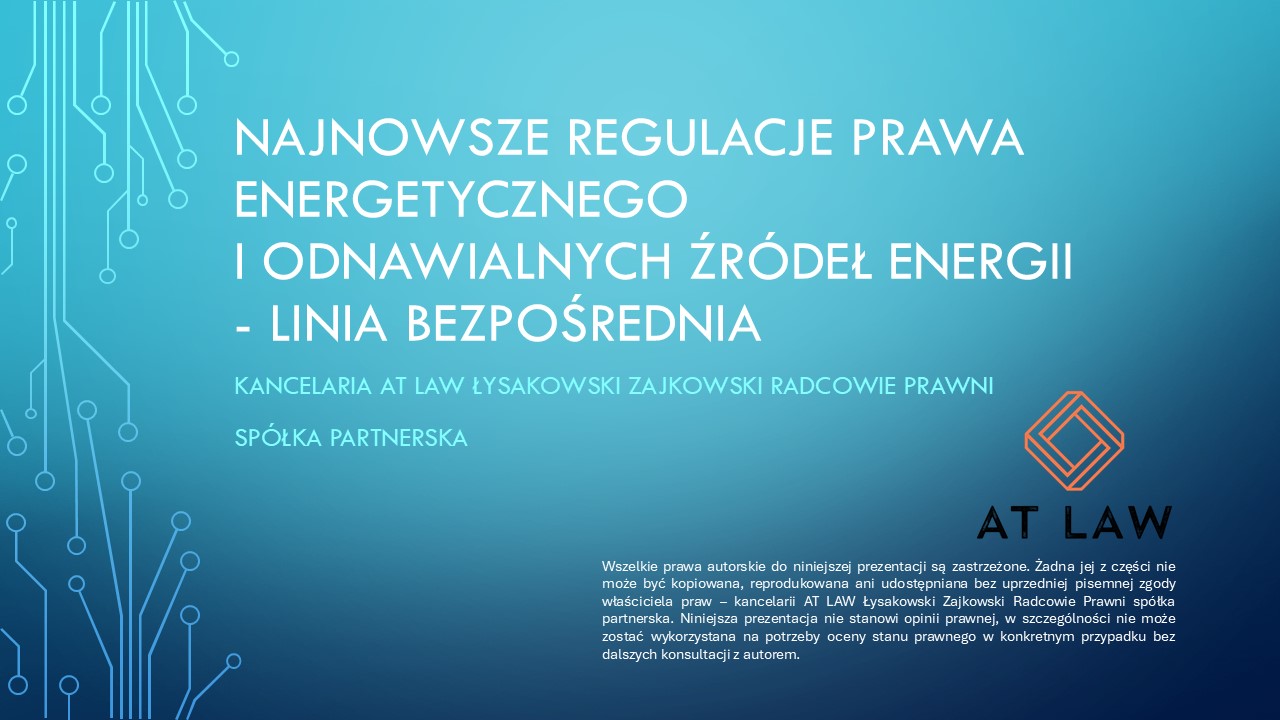 NAJNOWSZE REGULACJE PRAWA ENERGETYCZNEGO
I ODNAWIALNYCH ŹRÓDEŁ ENERGII - LINIA BEZPOŚREDNIA

KANCELARIA AT LAW ŁYSAKOWSKI ZAJKOWSKI RADCOWIE PRAWNI

SPÓŁKA PARTNERSKA

AT LAW

Wszelkie prawa autorskie do niniejszej prezentacji są zastrzeżone. Żadna jej z części nie może być kopiowana, reprodukowana ani udostępniana bez uprzedniej pisemnej zgody właściciela praw – kancelarii AT LAW Łysakowski Zajkowski Radcowie Prawni spółka partnerska. Niniejsza prezentacja nie stanowi opinii prawnej, w szczególności nie może zostać wykorzystana na potrzeby oceny stanu prawnego w konkretnym przypadku bez dalszych konsultacji z autorem.